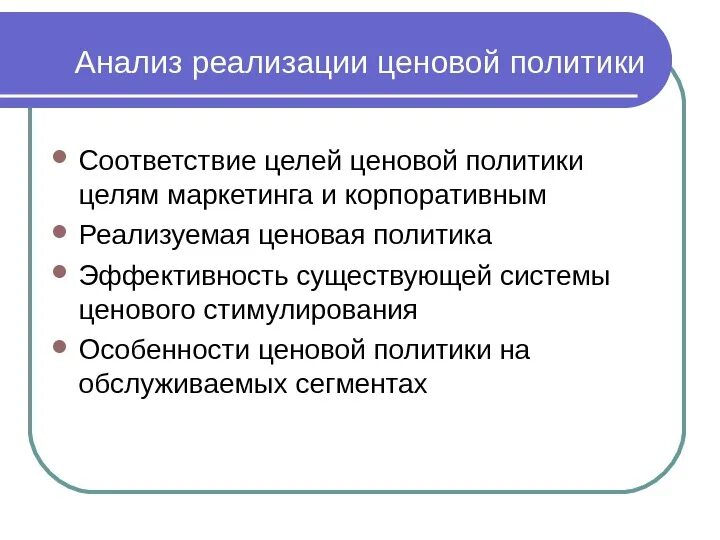 Анализ реализации ценовой политики

- Соответствие целей ценовой политики целям маркетинга и корпоративным
- Реализуемая ценовая политика
- Эффективность существующей системы ценового стимулирования
- Особенности ценовой политики на обслуживаемых сегментах